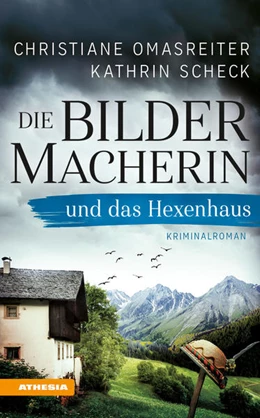 CHRISTIANE OMASREITER
KATHRIN SCHECK

DIE BILDER MACHERIN

und das Hexenhaus

KRIMINALROMAN

ATHESIA